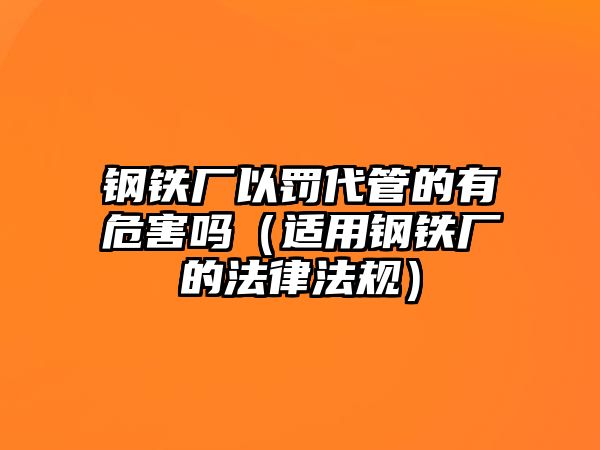 钢铁厂以罚代管的有危害吗（适用钢铁厂的法律法规）